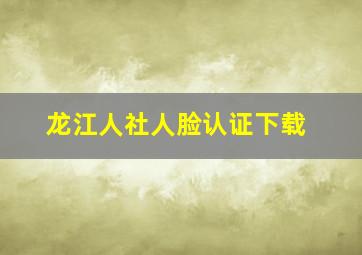 龙江人社人脸认证下载